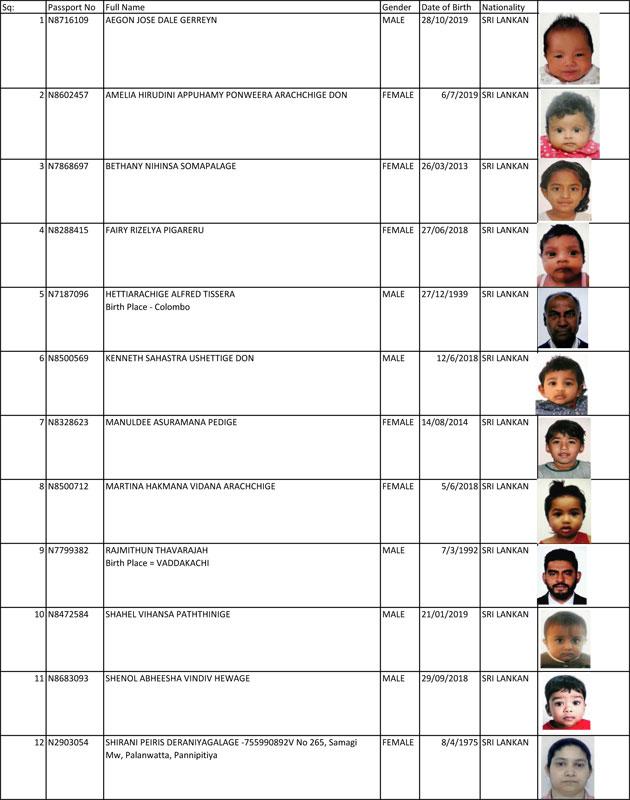 | Sq: | Passport No | Full Name | Gender | Date of Birth | Nationality | |
|---|---|---|---|---|---|---|
| 1 | N8716109 | AEGON JOSE DALE GERREYN | MALE | 28/10/2019 | SRI LANKAN | |
| 2 | N8602457 | AMELIA HIRUDINI APPUHAMY PONWEERA ARACHCHIGE DON | FEMALE | 6/7/2019 | SRI LANKAN | |
| 3 | N7868697 | BETHANY NIHINSA SOMAPALAGE | FEMALE | 26/03/2013 | SRI LANKAN | |
| 4 | N8288415 | FAIRY RIZELYA PIGARERU | FEMALE | 27/06/2018 | SRI LANKAN | |
| 5 | N7187096 | HETTIARACHIGE ALFRED TISSERA Birth Place - Colombo | MALE | 27/12/1939 | SRI LANKAN | |
| 6 | N8500569 | KENNETH SAHASTRA USHETTIGE DON | MALE | 12/6/2018 | SRI LANKAN | |
| 7 | N8328623 | MANULDEE ASURAMANA PEDIGE | FEMALE | 14/08/2014 | SRI LANKAN | |
| 8 | N8500712 | MARTINA HAKMANA VIDANA ARACHCHIGE | FEMALE | 5/6/2018 | SRI LANKAN | |
| 9 | N7799382 | RAJMITHUN THAVARAJAH Birth Place = VADDAKACHI | MALE | 7/3/1992 | SRI LANKAN | |
| 10 | N8472584 | SHAHEL VIHANSA PATHTHINIGE | MALE | 21/01/2019 | SRI LANKAN | |
| 11 | N8683093 | SHENOL ABHEESHA VINDIV HEWAGE | MALE | 29/09/2018 | SRI LANKAN | |
| 12 | N2903054 | SHIRANI PEIRIS DERANIYAGALAGE -755990892V No 265, Samagi Mw, Palanwatta, Pannipitiya | FEMALE | 8/4/1975 | SRI LANKAN | |